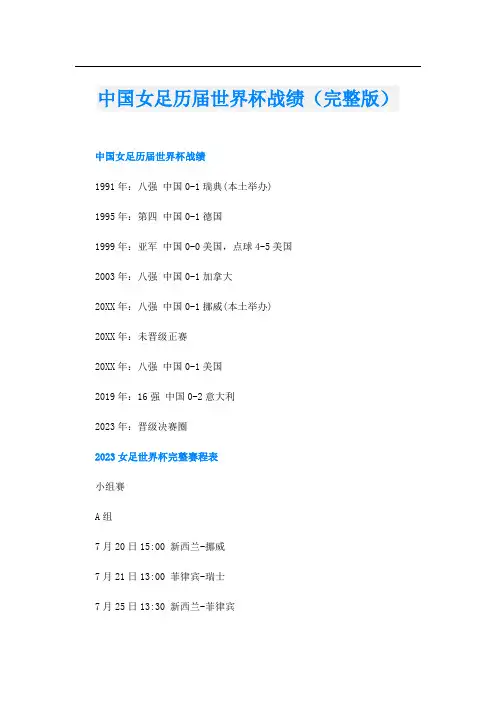 中国女足历届世界杯战绩（完整版）

中国女足历届世界杯战绩

1991年：八强 中国0-1瑞典(本土举办)

1995年：第四 中国0-1德国

1999年：亚军 中国0-0美国，点球4-5美国

2003年：八强 中国0-1加拿大

20XX年：八强 中国0-1挪威(本土举办)

20XX年：未晋级正赛

20XX年：八强 中国0-1美国

2019年：16强 中国0-2意大利

2023年：晋级决赛圈

2023女足世界杯完整赛程表

小组赛

A组

7月20日15:00 新西兰-挪威

7月21日13:00 菲律宾-瑞士

7月25日13:30 新西兰-菲律宾